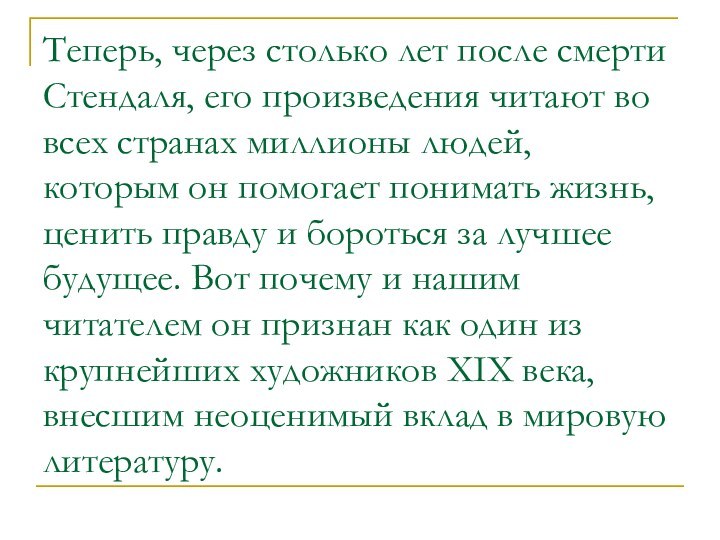 Теперь, через столько лет после смерти Стендаля, его произведения читают во всех странах миллионы людей, которым он помогает понимать жизнь, ценить правду и бороться за лучшее будущее. Вот почему и нашим читателем он признан как один из крупнейших художников XIX века, внесшим неоценимый вклад в мировую литературу.